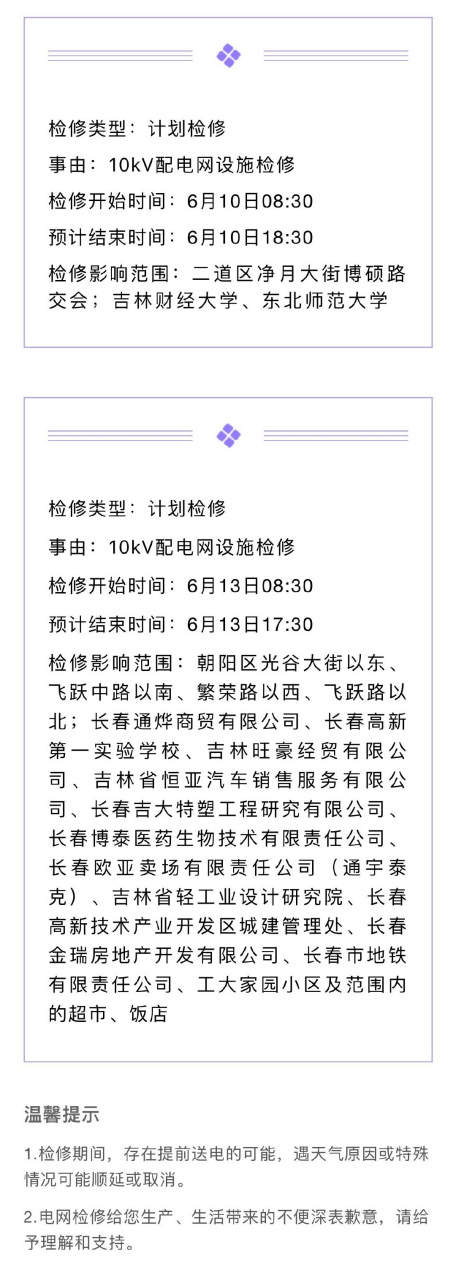 检修类型：计划检修

事由：10kV配电网设施检修

检修开始时间：6月10日08:30

预计结束时间：6月10日18:30

检修影响范围：二道区净月大街博硕路交会；吉林财经大学、东北师范大学

检修类型：计划检修

事由：10kV配电网设施检修

检修开始时间：6月13日08:30

预计结束时间：6月13日17:30

检修影响范围：朝阳区光谷大街以东、飞跃中路以南、繁荣路以西、飞跃路以北；长春通烨商贸有限公司、长春高新第一实验学校、吉林旺豪经贸有限公司、吉林省恒亚汽车销售服务有限公司、长春吉大特塑工程研究有限公司、长春博泰医药生物技术有限责任公司、长春欧亚卖场有限责任公司（通宇泰克）、吉林省轻工业设计研究院、长春高新技术产业开发区城建管理处、长春金瑞房地产开发有限公司、长春市地铁有限责任公司、工大家园小区及范围内的超市、饭店

温馨提示

1.检修期间，存在提前送电的可能，遇天气原因或特殊情况可能顺延或取消。

2.电网检修给您生产、生活带来的不便深表歉意，请给予理解和支持。